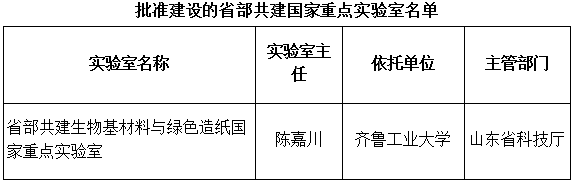 批准建设的省部共建国家重点实验室名单

| 实验室名称 | 实验室主任 | 依托单位 | 主管部门 |
|---|---|---|---|
| 省部共建生物基材料与绿色造纸国家重点实验室 | 陈嘉川 | 齐鲁工业大学 | 山东省科技厅 |